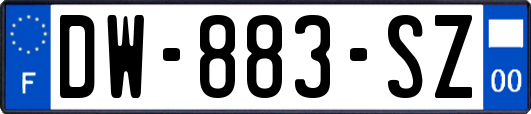 F
DW-883-SZ
00